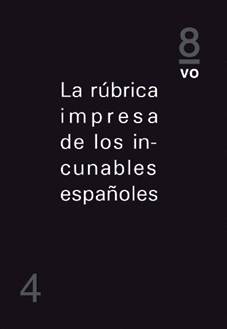 8
vo

La rúbrica impresa de los incunables españoles

4